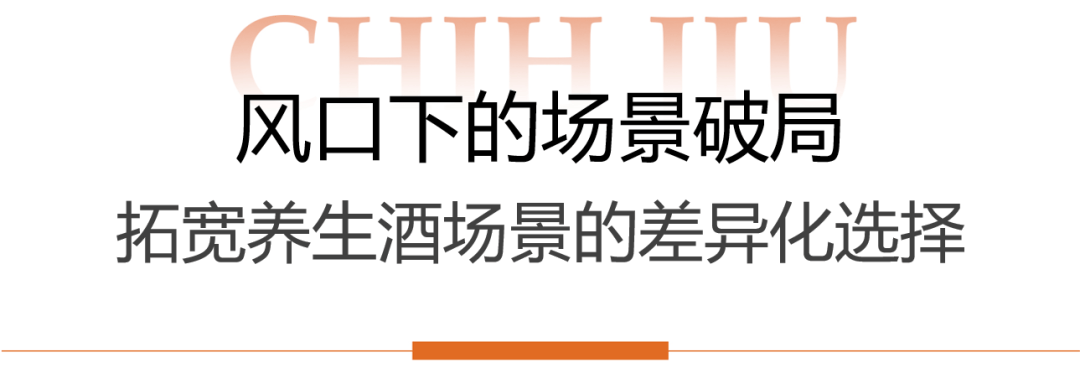 CHIH JIU
风口下的场景破局
拓宽养生酒场景的差异化选择